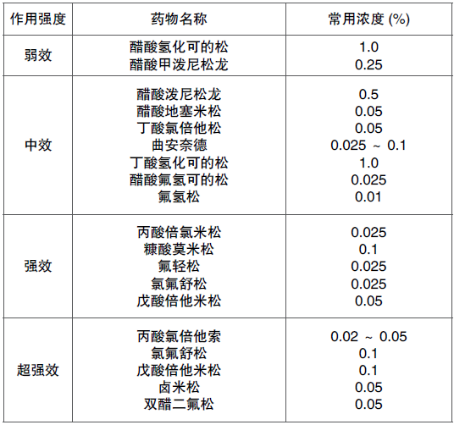 | 作用强度 | 药物名称 | 常用浓度 (%) |
|---|---|---|
| 弱效 | 醋酸氢化可的松 | 1.0 |
| | 醋酸甲泼尼松龙 | 0.25 |
| 中效 | 醋酸泼尼松龙 | 0.5 |
| | 醋酸地塞米松 | 0.05 |
| | 丁酸氯倍他松 | 0.05 |
| | 曲安奈德 | 0.025 ~ 0.1 |
| | 丁酸氢化可的松 | 1.0 |
| | 醋酸氟氢可的松 | 0.025 |
| | 氟氢松 | 0.01 |
| 强效 | 丙酸倍氯米松 | 0.025 |
| | 糠酸莫米松 | 0.1 |
| | 氟轻松 | 0.025 |
| | 氯氟舒松 | 0.025 |
| | 戊酸倍他米松 | 0.05 |
| 超强效 | 丙酸氯倍他索 | 0.02 ~ 0.05 |
| | 氯氟舒松 | 0.1 |
| | 戊酸倍他米松 | 0.1 |
| | 卤米松 | 0.05 |
| | 双醋二氟松 | 0.05 |